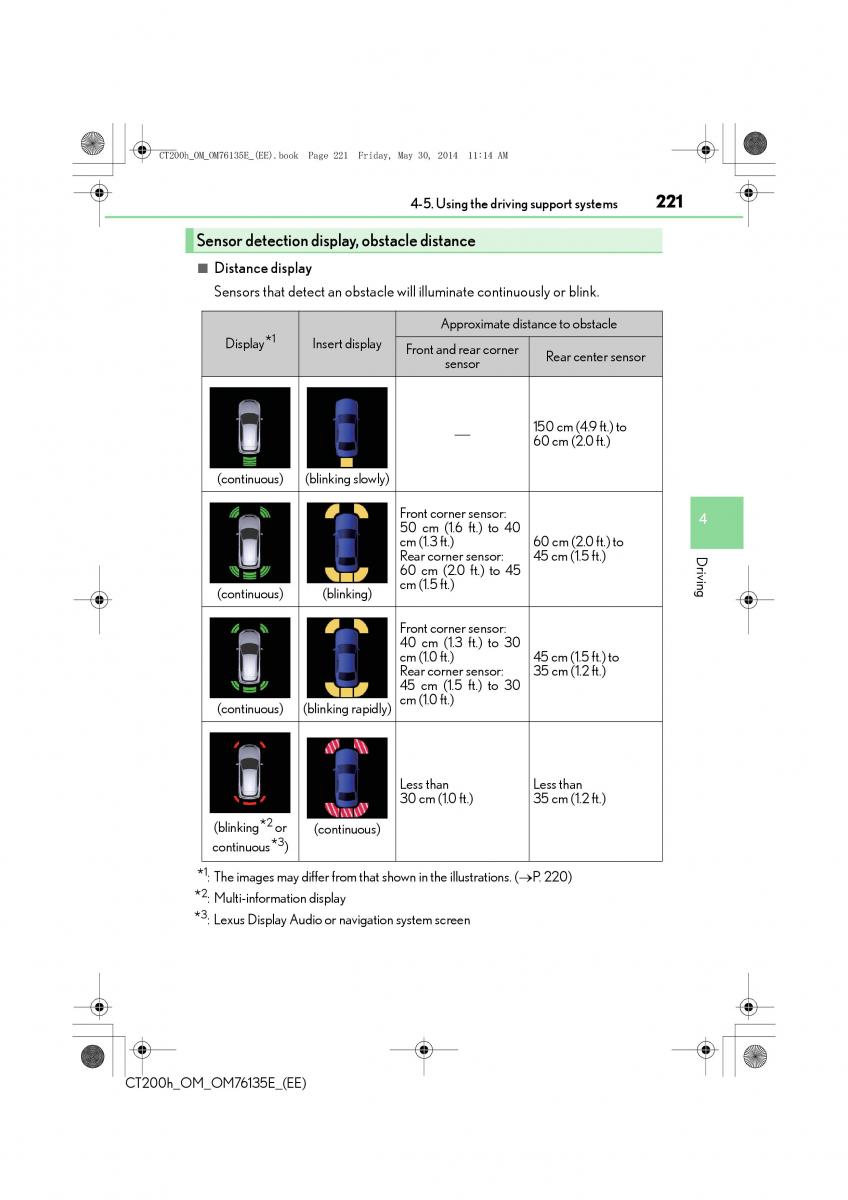 CT200h_OM_OM76135E_(EE).book Page 221 Friday, May 30, 2014 11:14 AM

4-5. Using the driving support systems 221

Sensor detection display, obstacle distance

■ Distance display

Sensors that detect an obstacle will illuminate continuously or blink.

| Display$^{*1}$ | Insert display | Approximate distance to obstacle: Front and rear corner sensor | Approximate distance to obstacle: Rear center sensor |
|---|---|---|---|
| (continuous) | (blinking slowly) | — | 150 cm (4.9 ft.) to 60 cm (2.0 ft.) |
| (continuous) | (blinking) | Front corner sensor: 50 cm (1.6 ft.) to 40 cm (1.3 ft.) Rear corner sensor: 60 cm (2.0 ft.) to 45 cm (1.5 ft.) | 60 cm (2.0 ft.) to 45 cm (1.5 ft.) |
| (continuous) | (blinking rapidly) | Front corner sensor: 40 cm (1.3 ft.) to 30 cm (1.0 ft.) Rear corner sensor: 45 cm (1.5 ft.) to 30 cm (1.0 ft.) | 45 cm (1.5 ft.) to 35 cm (1.2 ft.) |
| (blinking$^{*2}$ or continuous$^{*3}$) | (continuous) | Less than 30 cm (1.0 ft.) | Less than 35 cm (1.2 ft.) |

$^{*1}$: The images may differ from that shown in the illustrations. (→P. 220)
$^{*2}$: Multi-information display
$^{*3}$: Lexus Display Audio or navigation system screen

4

Driving

CT200h_OM_OM76135E_(EE)